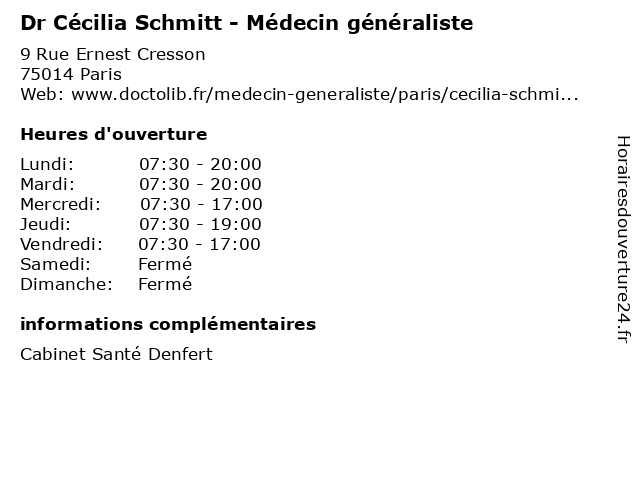 Dr Cécilia Schmitt - Médecin généraliste

9 Rue Ernest Cresson
75014 Paris
Web: www.doctolib.fr/medecin-generaliste/paris/cecilia-schmi...

Heures d'ouverture

| Lundi: | 07:30 - 20:00 |
|---|---|
| Mardi: | 07:30 - 20:00 |
| Mercredi: | 07:30 - 17:00 |
| Jeudi: | 07:30 - 19:00 |
| Vendredi: | 07:30 - 17:00 |
| Samedi: | Fermé |
| Dimanche: | Fermé |

informations complémentaires

Cabinet Santé Denfert

Horairesdouverture24.fr